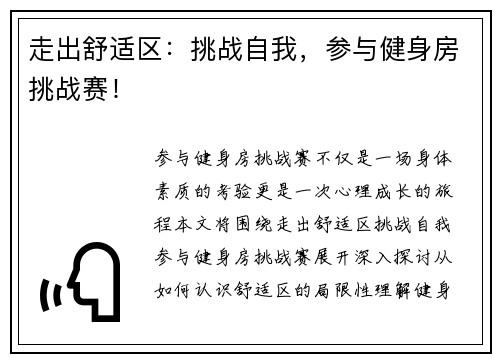 走出舒适区：挑战自我，参与健身房挑战赛！

参与健身房挑战赛不仅是一场身体素质的考验更是一次心理成长的旅程本文将围绕走出舒适区挑战自我参与健身房挑战赛展开深入探讨从如何认识舒适区的局限性理解健身